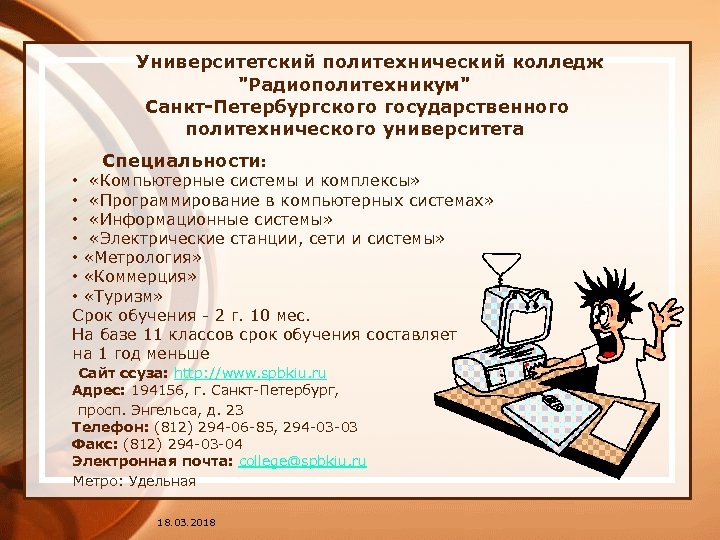 Университетский политехнический колледж "Радиополитехникум" Санкт-Петербургского государственного политехнического университета

Специальности:
• «Компьютерные системы и комплексы»
• «Программирование в компьютерных системах»
• «Информационные системы»
• «Электрические станции, сети и системы»
• «Метрология»
• «Коммерция»
• «Туризм»
Срок обучения - 2 г. 10 мес.
На базе 11 классов срок обучения составляет на 1 год меньше
Сайт ссуза: http://www.spbkiu.ru
Адрес: 194156, г. Санкт-Петербург, просп. Энгельса, д. 23
Телефон: (812) 294-06-85, 294-03-03
Факс: (812) 294-03-04
Электронная почта: college@spbkiu.ru
Метро: Удельная

18.03.2018